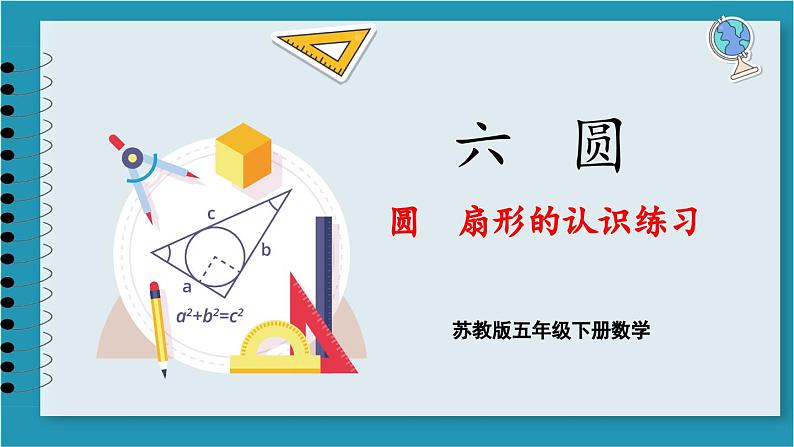 c

b

a

$a^2+b^2=c^2$

六 圆

圆 扇形的认识练习

苏教版五年级下册数学